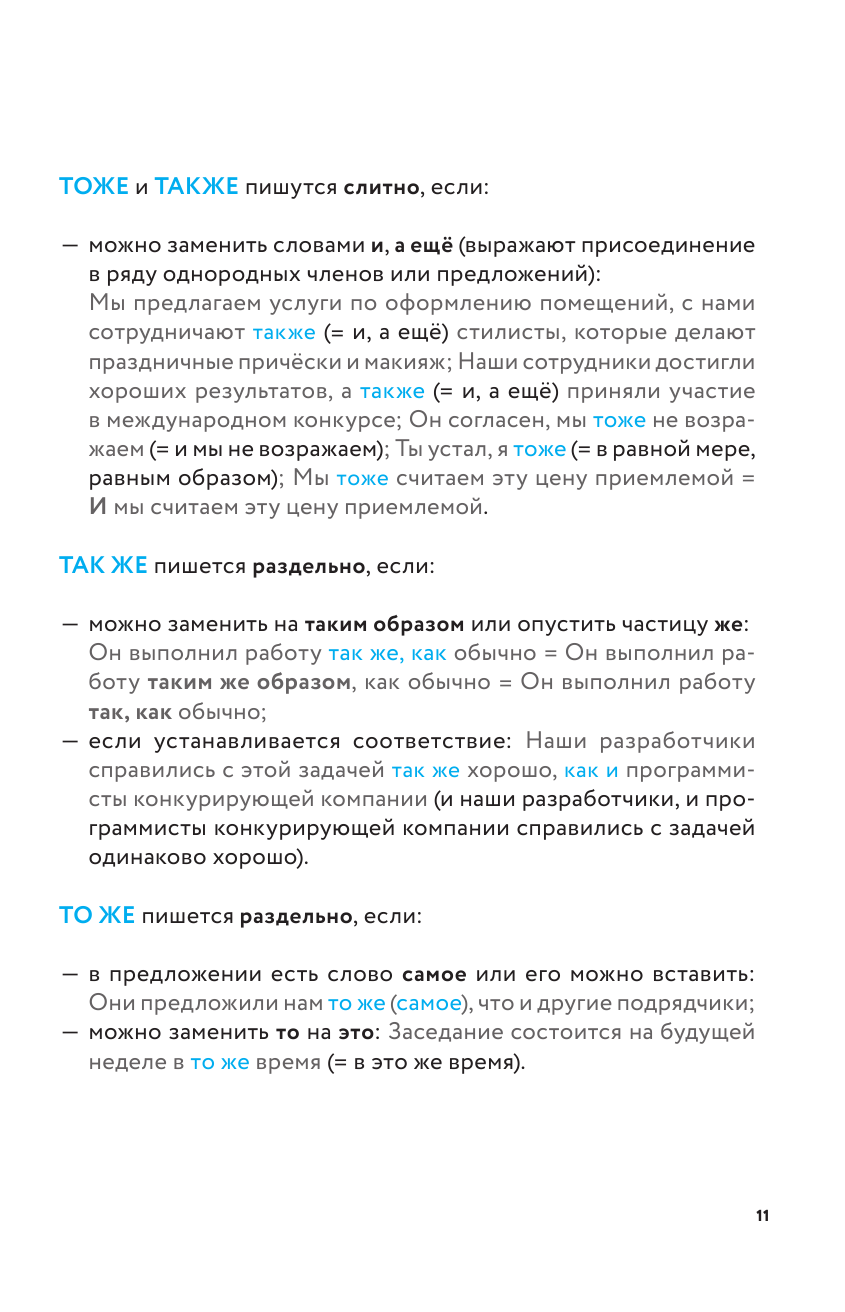 ТОЖЕ и ТАКЖЕ пишутся слитно, если:

— можно заменить словами и, а ещё (выражают присоединение в ряду однородных членов или предложений):
Мы предлагаем услуги по оформлению помещений, с нами сотрудничают также (= и, а ещё) стилисты, которые делают праздничные причёски и макияж; Наши сотрудники достигли хороших результатов, а также (= и, а ещё) приняли участие в международном конкурсе; Он согласен, мы тоже не возражаем (= и мы не возражаем); Ты устал, я тоже (= в равной мере, равным образом); Мы тоже считаем эту цену приемлемой = И мы считаем эту цену приемлемой.

ТАК ЖЕ пишется раздельно, если:

— можно заменить на таким образом или опустить частицу же: Он выполнил работу так же, как обычно = Он выполнил работу таким же образом, как обычно = Он выполнил работу так, как обычно;
— если устанавливается соответствие: Наши разработчики справились с этой задачей так же хорошо, как и программисты конкурирующей компании (и наши разработчики, и программисты конкурирующей компании справились с задачей одинаково хорошо).

ТО ЖЕ пишется раздельно, если:

— в предложении есть слово самое или его можно вставить: Они предложили нам то же (самое), что и другие подрядчики;
— можно заменить то на это: Заседание состоится на будущей неделе в то же время (= в это же время).

11